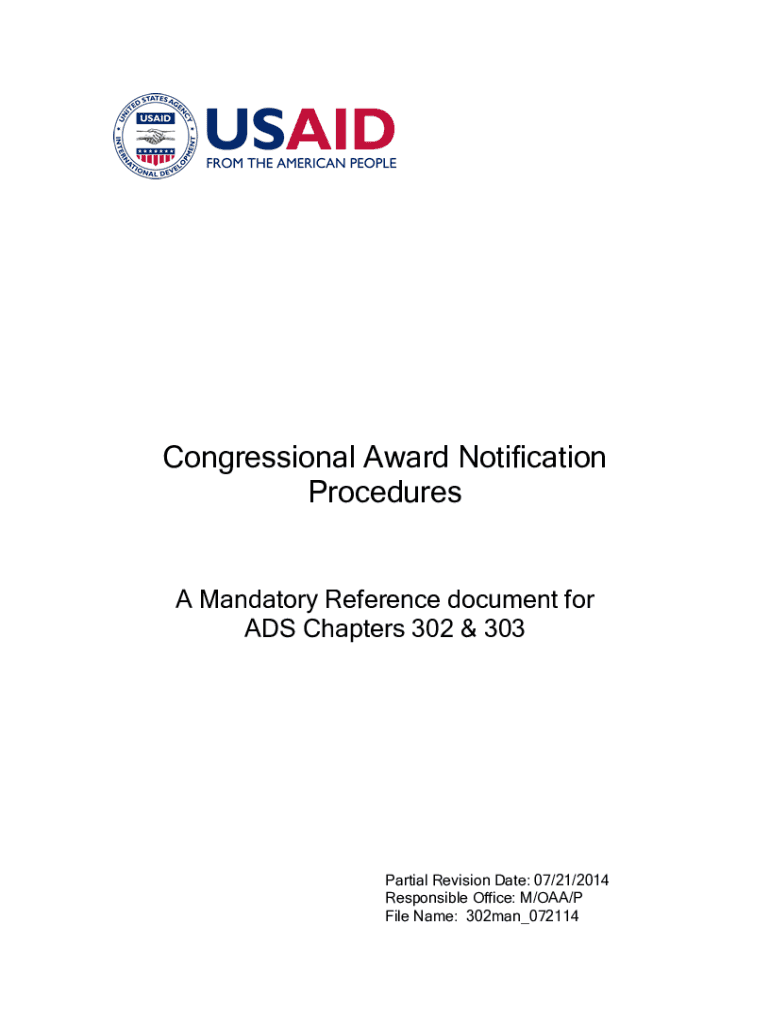 UNITED STATES AGENCY INTERNATIONAL DEVELOPMENT USAID

USAID
FROM THE AMERICAN PEOPLE

Congressional Award Notification Procedures

A Mandatory Reference document for ADS Chapters 302 & 303

Partial Revision Date: 07/21/2014
Responsible Office: M/OAA/P
File Name: 302man_072114